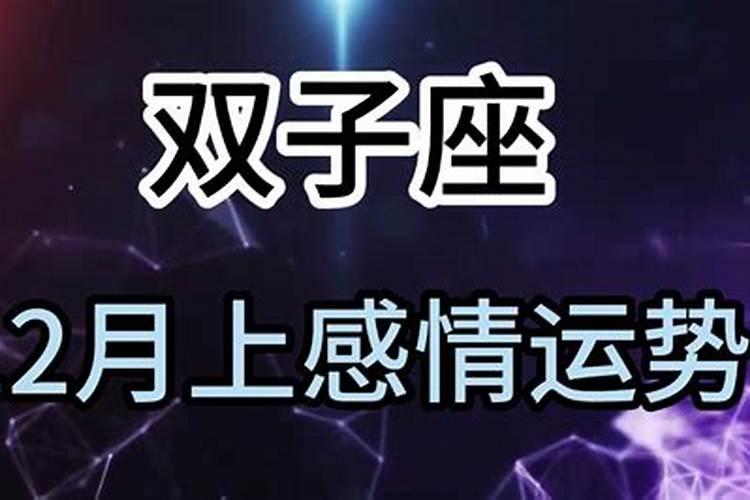 双子座

2月上感情运势